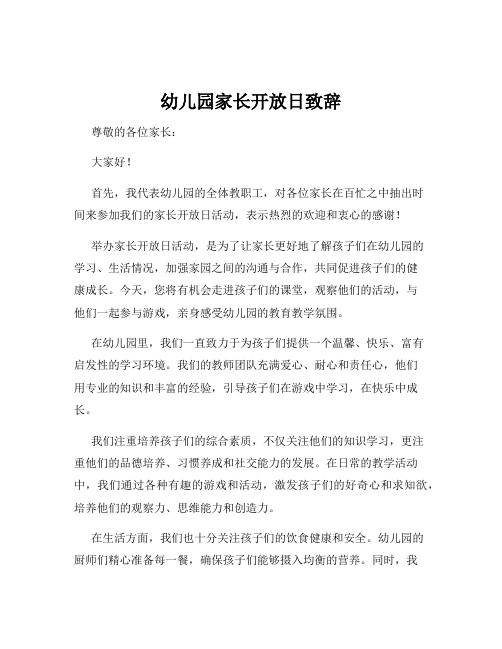 幼儿园家长开放日致辞

尊敬的各位家长：

大家好！

首先，我代表幼儿园的全体教职工，对各位家长在百忙之中抽出时间来参加我们的家长开放日活动，表示热烈的欢迎和衷心的感谢！

举办家长开放日活动，是为了让家长更好地了解孩子们在幼儿园的学习、生活情况，加强家园之间的沟通与合作，共同促进孩子们的健康成长。今天，您将有机会走进孩子们的课堂，观察他们的活动，与他们一起参与游戏，亲身感受幼儿园的教育教学氛围。

在幼儿园里，我们一直致力于为孩子们提供一个温馨、快乐、富有启发性的学习环境。我们的教师团队充满爱心、耐心和责任心，他们用专业的知识和丰富的经验，引导孩子们在游戏中学习，在快乐中成长。

我们注重培养孩子们的综合素质，不仅关注他们的知识学习，更注重他们的品德培养、习惯养成和社交能力的发展。在日常的教学活动中，我们通过各种有趣的游戏和活动，激发孩子们的好奇心和求知欲，培养他们的观察力、思维能力和创造力。

在生活方面，我们也十分关注孩子们的饮食健康和安全。幼儿园的厨师们精心准备每一餐，确保孩子们能够摄入均衡的营养。同时，我